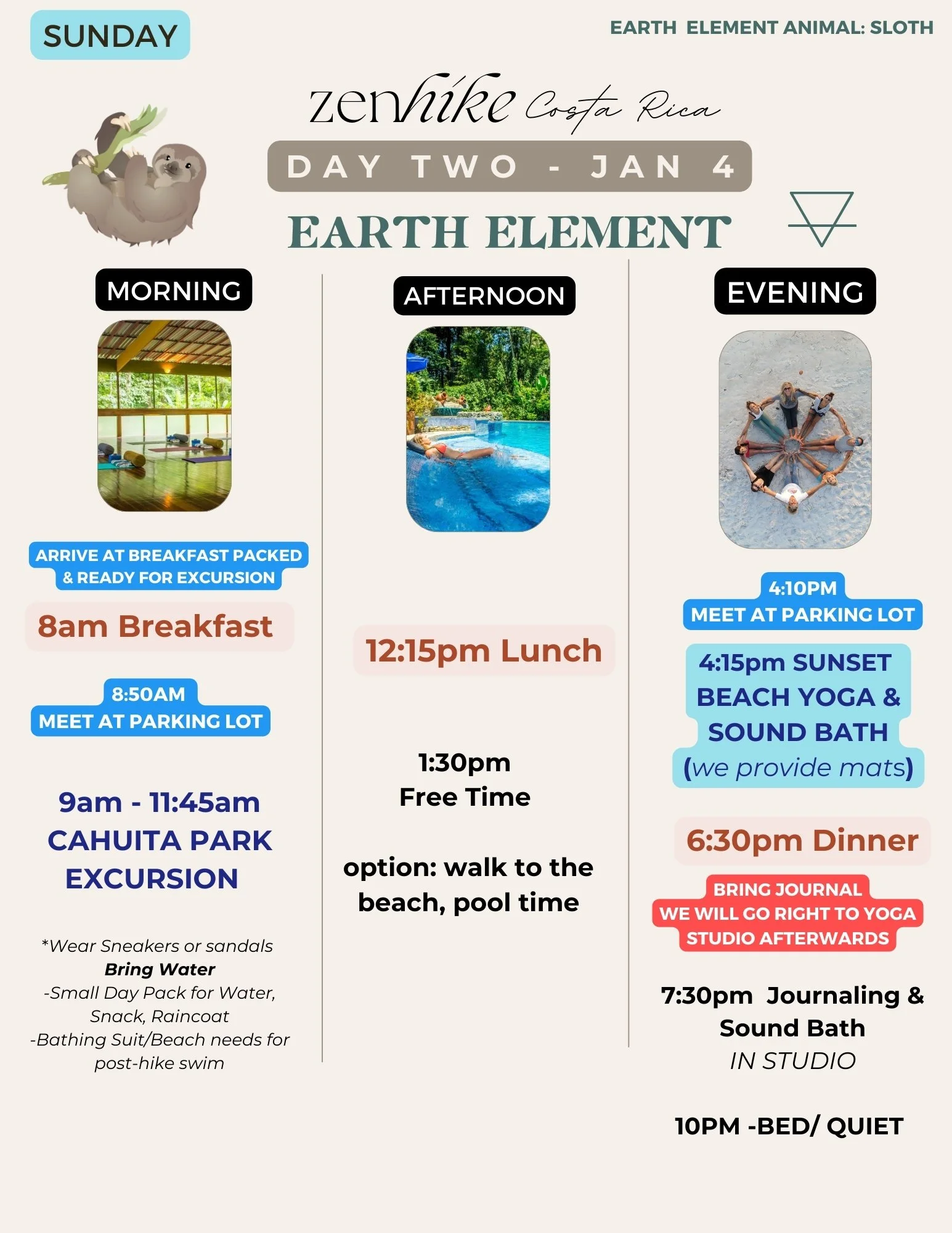 SUNDAY

EARTH ELEMENT ANIMAL: SLOTH

zenhike Costa Rica

DAY TWO - JAN 4

EARTH ELEMENT

MORNING

ARRIVE AT BREAKFAST PACKED & READY FOR EXCURSION

8am Breakfast

8:50AM
MEET AT PARKING LOT

9am - 11:45am
CAHUITA PARK EXCURSION

*Wear Sneakers or sandals
Bring Water
-Small Day Pack for Water, Snack, Raincoat
-Bathing Suit/Beach needs for post-hike swim

AFTERNOON

12:15pm Lunch

1:30pm
Free Time

option: walk to the beach, pool time

EVENING

4:10PM
MEET AT PARKING LOT

4:15pm SUNSET BEACH YOGA & SOUND BATH
(we provide mats)

6:30pm Dinner

BRING JOURNAL
WE WILL GO RIGHT TO YOGA STUDIO AFTERWARDS

7:30pm Journaling & Sound Bath
IN STUDIO

10PM -BED/ QUIET